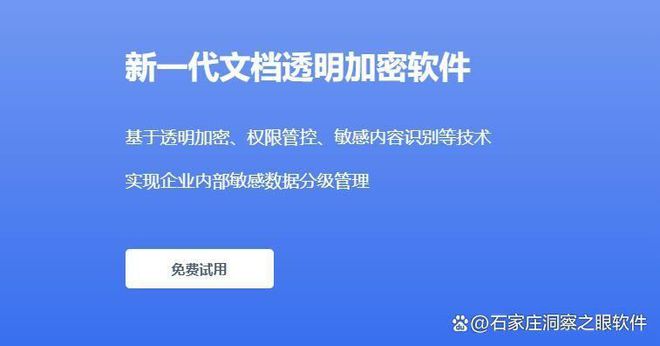 新一代文档透明加密软件

基于透明加密、权限管控、敏感内容识别等技术

实现企业内部敏感数据分级管理

免费试用

@石家庄洞察之眼软件